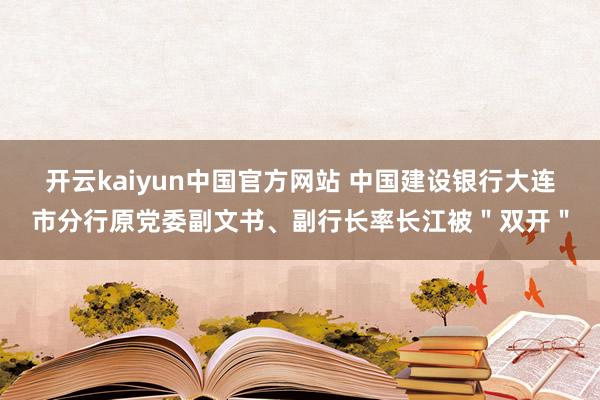 开云kaiyun中国官方网站 中国建设银行大连市分行原党委副文书、副行长率长江被＂双开＂